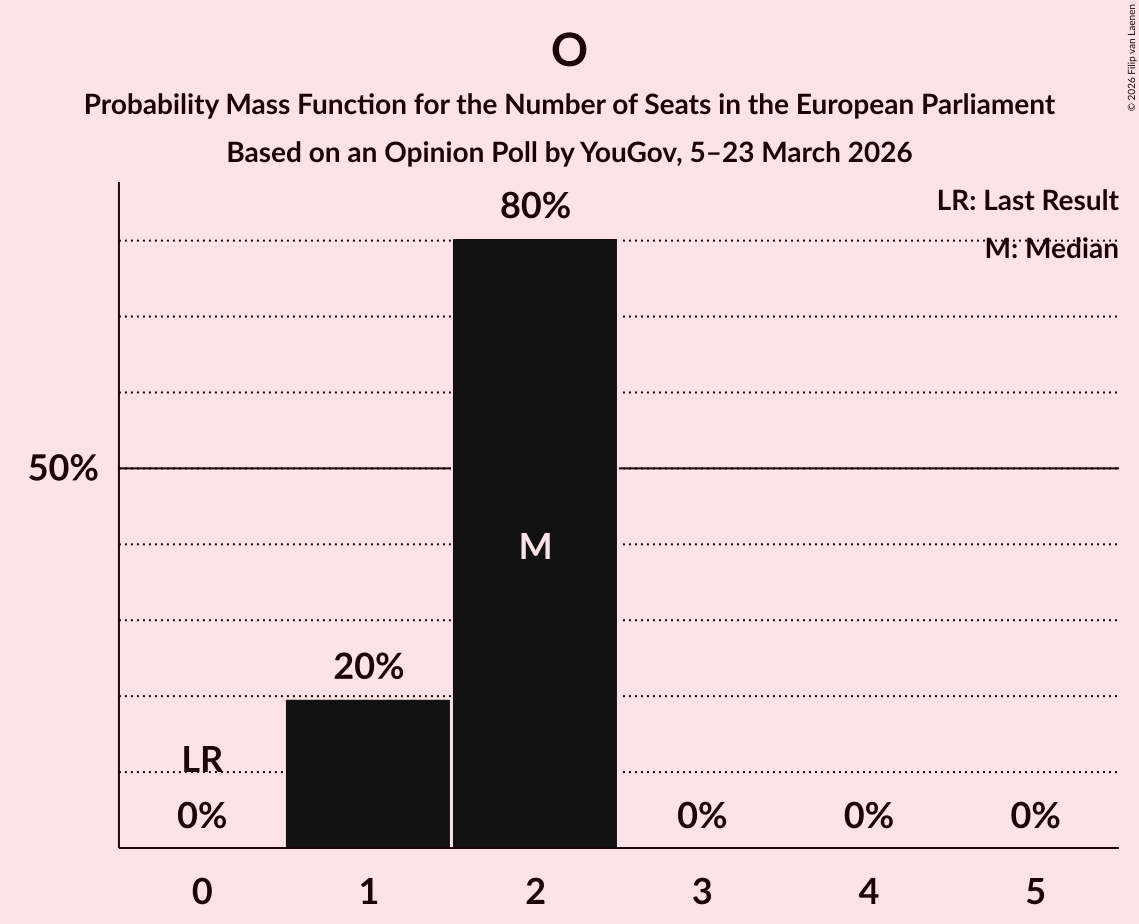 O

Probability Mass Function for the Number of Seats in the European Parliament

Based on an Opinion Poll by YouGov, 5–23 March 2026

© 2026 Filip van Laenen

LR: Last Result

M: Median

50%

80%

M

20%

LR

0%

0%

0%

0%

0

1

2

3

4

5